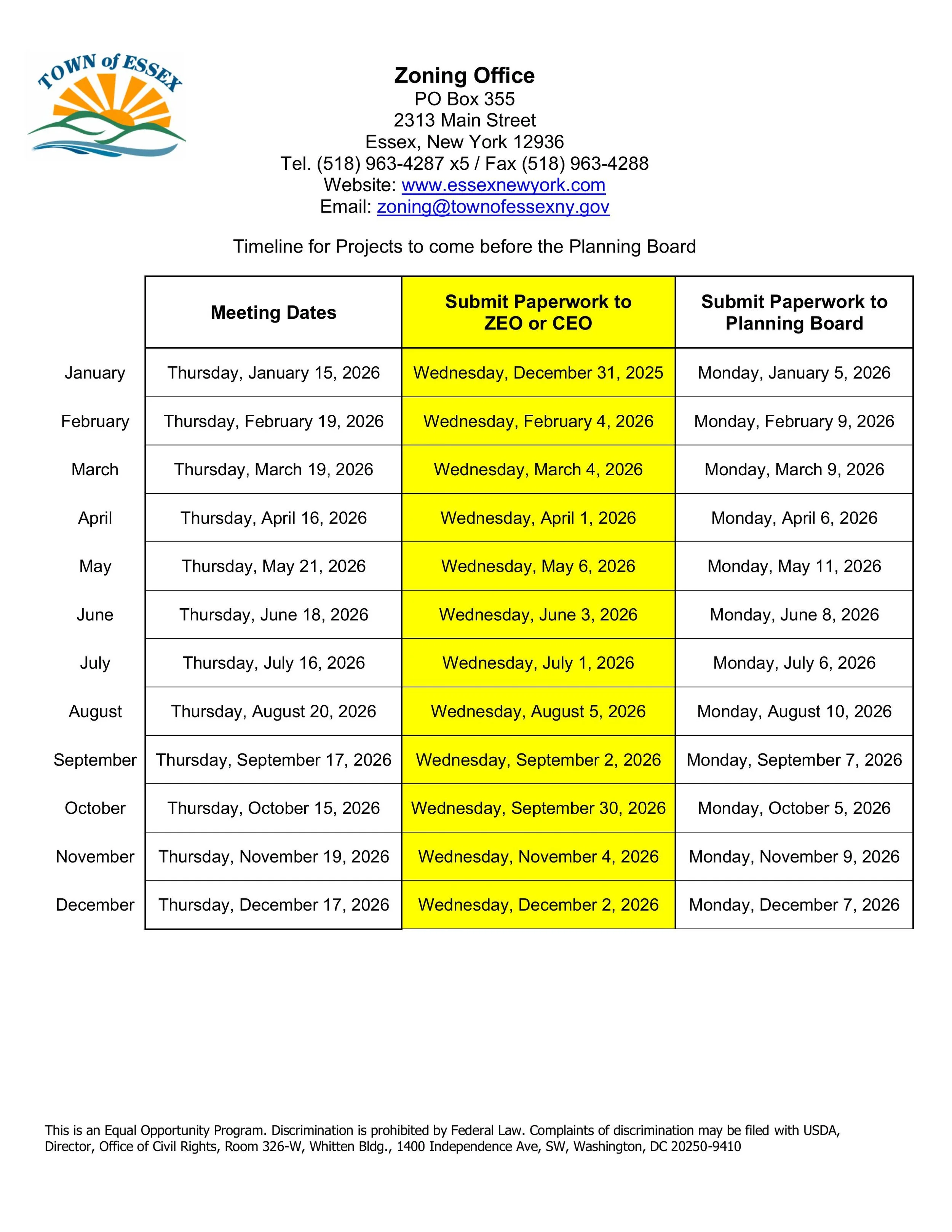 TOWN of ESSEX

Zoning Office
PO Box 355
2313 Main Street
Essex, New York 12936
Tel. (518) 963-4287 x5 / Fax (518) 963-4288
Website: www.essexnewyork.com
Email: zoning@townofessexny.gov

Timeline for Projects to come before the Planning Board

| | Meeting Dates | Submit Paperwork to ZEO or CEO | Submit Paperwork to Planning Board |
|---|---|---|---|
| January | Thursday, January 15, 2026 | Wednesday, December 31, 2025 | Monday, January 5, 2026 |
| February | Thursday, February 19, 2026 | Wednesday, February 4, 2026 | Monday, February 9, 2026 |
| March | Thursday, March 19, 2026 | Wednesday, March 4, 2026 | Monday, March 9, 2026 |
| April | Thursday, April 16, 2026 | Wednesday, April 1, 2026 | Monday, April 6, 2026 |
| May | Thursday, May 21, 2026 | Wednesday, May 6, 2026 | Monday, May 11, 2026 |
| June | Thursday, June 18, 2026 | Wednesday, June 3, 2026 | Monday, June 8, 2026 |
| July | Thursday, July 16, 2026 | Wednesday, July 1, 2026 | Monday, July 6, 2026 |
| August | Thursday, August 20, 2026 | Wednesday, August 5, 2026 | Monday, August 10, 2026 |
| September | Thursday, September 17, 2026 | Wednesday, September 2, 2026 | Monday, September 7, 2026 |
| October | Thursday, October 15, 2026 | Wednesday, September 30, 2026 | Monday, October 5, 2026 |
| November | Thursday, November 19, 2026 | Wednesday, November 4, 2026 | Monday, November 9, 2026 |
| December | Thursday, December 17, 2026 | Wednesday, December 2, 2026 | Monday, December 7, 2026 |

This is an Equal Opportunity Program. Discrimination is prohibited by Federal Law. Complaints of discrimination may be filed with USDA, Director, Office of Civil Rights, Room 326-W, Whitten Bldg., 1400 Independence Ave, SW, Washington, DC 20250-9410